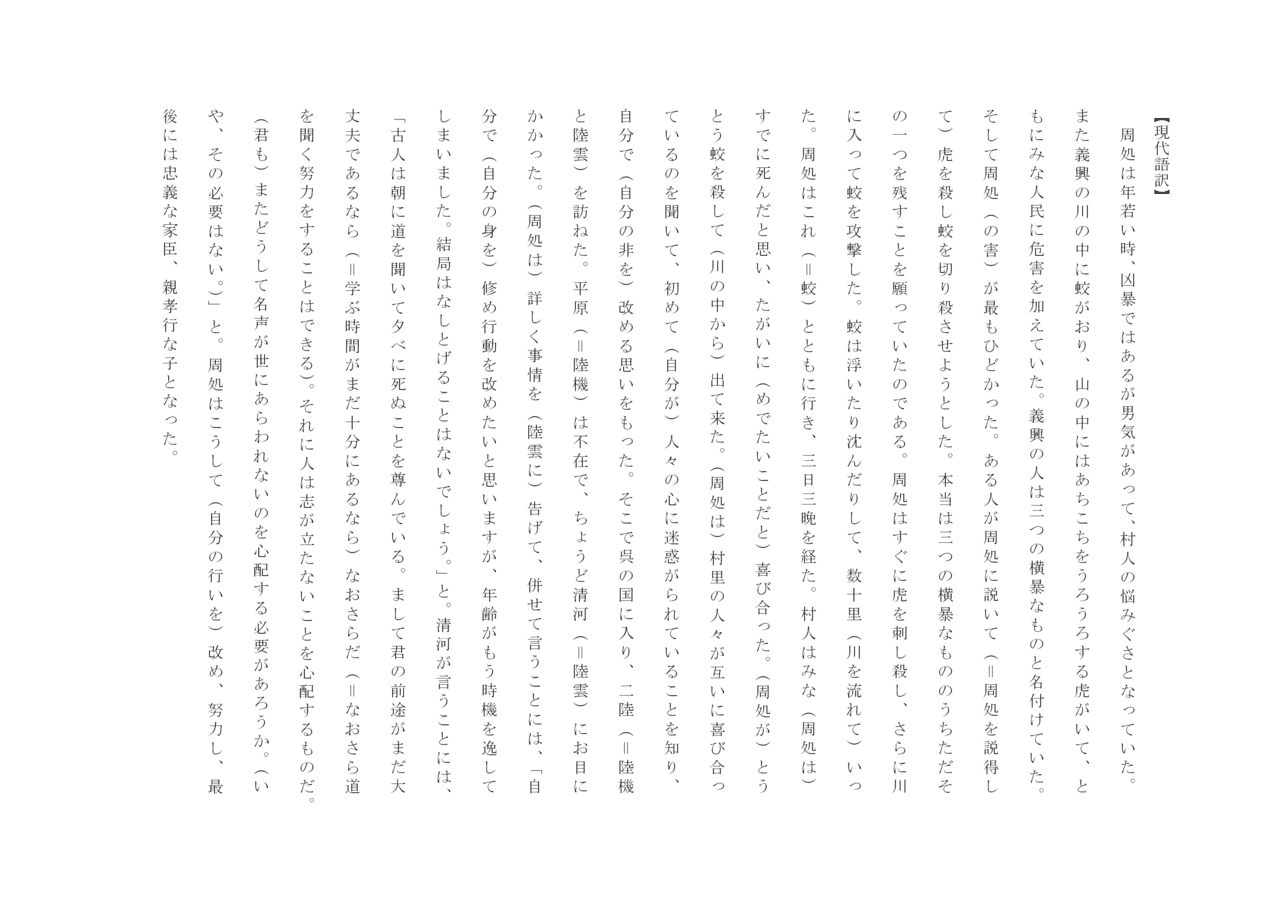 【現代語訳】

周処は年若い時、凶暴ではあるが男気があって、村人の悩みぐさとなっていた。また義興の川の中に蛟がおり、山の中にはあちこちをうろうろする虎がいて、ともにみな人民に危害を加えていた。義興の人は三つの横暴なものと名付けていた。そして周処（の害）が最もひどかった。ある人が周処に説いて（＝周処を説得して）虎を殺し蛟を切り殺させようとした。本当は三つの横暴なもののうちただその一つを残すことを願っていたのである。周処はすぐに虎を刺し殺し、さらに川に入って蛟を攻撃した。蛟は浮いたり沈んだりして、数十里（川を流れて）いった。周処はこれ（＝蛟）とともに行き、三日三晩を経た。村人はみな（周処は）すでに死んだと思い、たがいに（めでたいことだと）喜び合った。（周処が）とうとう蛟を殺して（川の中から）出て来た。（周処は）村里の人々が互いに喜び合っているのを聞いて、初めて（自分が）人々の心に迷惑がられていることを知り、自分で（自分の非を）改める思いをもった。そこで呉の国に入り、二陸（＝陸機と陸雲）を訪ねた。平原（＝陸機）は不在で、ちょうど清河（＝陸雲）にお目にかかった。（周処は）詳しく事情を（陸雲に）告げて、併せて言うことには、「自分で（自分の身を）修め行動を改めたいと思いますが、年齢がもう時機を逸してしまいました。結局はなしとげることはないでしょう。」と。清河が言うことには、「古人は朝に道を聞いて夕べに死ぬことを尊んでいる。まして君の前途がまだ大丈夫であるなら（＝学ぶ時間がまだ十分にあるなら）なおさらだ（＝なおさら道を聞く努力をすることはできる）。それに人は志が立たないことを心配するものだ。（君も）またどうして名声が世にあらわれないのを心配する必要があろうか。（いや、その必要はない。）」と。周処はこうして（自分の行いを）改め、努力し、最後には忠義な家臣、親孝行な子となった。